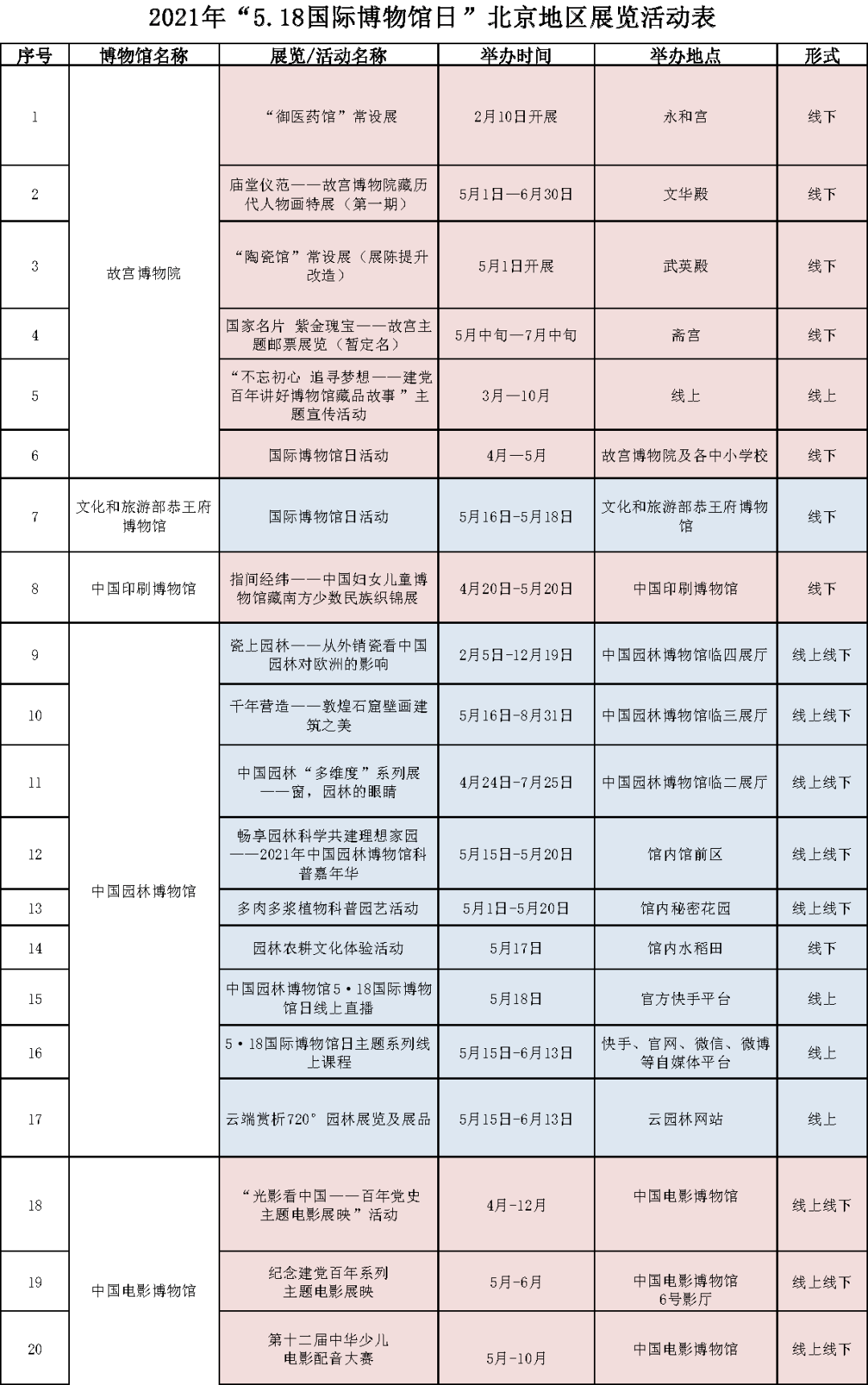 2021年“5.18国际博物馆日”北京地区展览活动表

| 序号 | 博物馆名称 | 展览/活动名称 | 举办时间 | 举办地点 | 形式 |
|---|---|---|---|---|---|
| 1 | 故宫博物院 | “御医药馆”常设展 | 2月10日开展 | 永和宫 | 线下 |
| 2 | 故宫博物院 | 庙堂仪范——故宫博物院藏历代人物画特展（第一期） | 5月1日—6月30日 | 文华殿 | 线下 |
| 3 | 故宫博物院 | “陶瓷馆”常设展（展陈提升改造） | 5月1日开展 | 武英殿 | 线下 |
| 4 | 故宫博物院 | 国家名片 紫金瑰宝——故宫主题邮票展览（暂定名） | 5月中旬—7月中旬 | 斋宫 | 线下 |
| 5 | 故宫博物院 | “不忘初心 追寻梦想——建党百年讲好博物馆藏品故事”主题宣传活动 | 3月—10月 | 线上 | 线上 |
| 6 | 故宫博物院 | 国际博物馆日活动 | 4月—5月 | 故宫博物院及各中小学校 | 线下 |
| 7 | 文化和旅游部恭王府博物馆 | 国际博物馆日活动 | 5月16日-5月18日 | 文化和旅游部恭王府博物馆 | 线下 |
| 8 | 中国印刷博物馆 | 指间经纬——中国妇女儿童博物馆藏南方少数民族织锦展 | 4月20日-5月20日 | 中国印刷博物馆 | 线下 |
| 9 | 中国园林博物馆 | 瓷上园林——从外销瓷看中国园林对欧洲的影响 | 2月5日-12月19日 | 中国园林博物馆临四展厅 | 线上线下 |
| 10 | 中国园林博物馆 | 千年营造——敦煌石窟壁画建筑之美 | 5月16日-8月31日 | 中国园林博物馆临三展厅 | 线上线下 |
| 11 | 中国园林博物馆 | 中国园林“多维度”系列展——窗，园林的眼睛 | 4月24日-7月25日 | 中国园林博物馆临二展厅 | 线上线下 |
| 12 | 中国园林博物馆 | 畅享园林科学共建理想家园——2021年中国园林博物馆科普嘉年华 | 5月15日-5月20日 | 馆内馆前区 | 线上线下 |
| 13 | 中国园林博物馆 | 多肉多浆植物科普园艺活动 | 5月1日-5月20日 | 馆内秘密花园 | 线上线下 |
| 14 | 中国园林博物馆 | 园林农耕文化体验活动 | 5月17日 | 馆内水稻田 | 线下 |
| 15 | 中国园林博物馆 | 中国园林博物馆5·18国际博物馆日线上直播 | 5月18日 | 官方快手平台 | 线上 |
| 16 | 中国园林博物馆 | 5·18国际博物馆日主题系列线上课程 | 5月15日-6月13日 | 快手、官网、微信、微博等自媒体平台 | 线上 |
| 17 | 中国园林博物馆 | 云端赏析720° 园林展览及展品 | 5月15日-6月13日 | 云园林网站 | 线上 |
| 18 | 中国电影博物馆 | “光影看中国——百年党史主题电影展映”活动 | 4月-12月 | 中国电影博物馆 | 线上线下 |
| 19 | 中国电影博物馆 | 纪念建党百年系列主题电影展映 | 5月-6月 | 中国电影博物馆6号影厅 | 线上线下 |
| 20 | 中国电影博物馆 | 第十二届中华少儿电影配音大赛 | 5月-10月 | 中国电影博物馆 | 线上线下 |